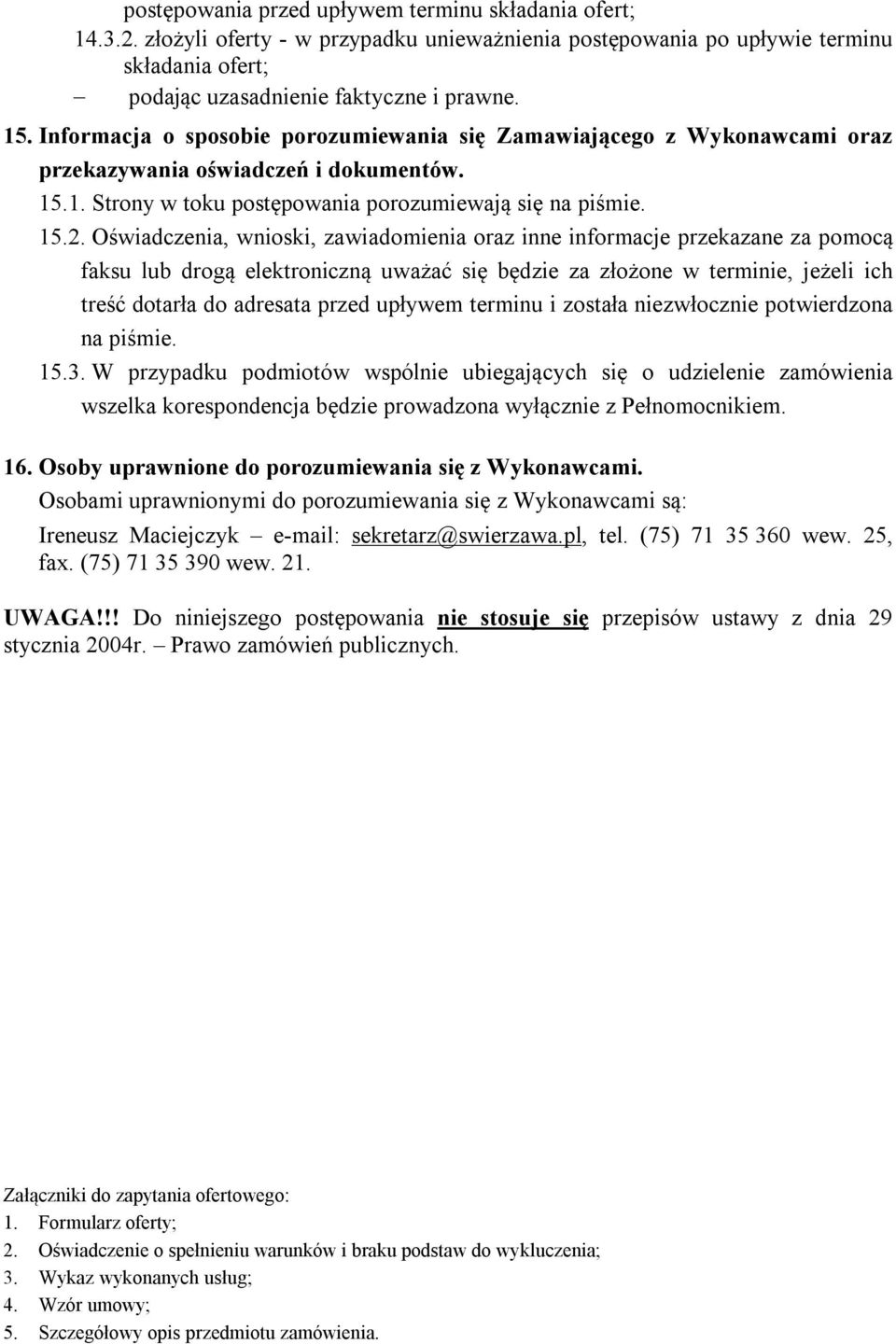 postępowania przed upływem terminu składania ofert;
14.3.2. złożyli oferty - w przypadku unieważnienia postępowania po upływie terminu składania ofert;
– podając uzasadnienie faktyczne i prawne.

15. Informacja o sposobie porozumiewania się Zamawiającego z Wykonawcami oraz przekazywania oświadczeń i dokumentów.
15.1. Strony w toku postępowania porozumiewają się na piśmie.
15.2. Oświadczenia, wnioski, zawiadomienia oraz inne informacje przekazane za pomocą faksu lub drogą elektroniczną uważać się będzie za złożone w terminie, jeżeli ich treść dotarła do adresata przed upływem terminu i została niezwłocznie potwierdzona na piśmie.
15.3. W przypadku podmiotów wspólnie ubiegających się o udzielenie zamówienia wszelka korespondencja będzie prowadzona wyłącznie z Pełnomocnikiem.

16. Osoby uprawnione do porozumiewania się z Wykonawcami.
Osobami uprawnionymi do porozumiewania się z Wykonawcami są:
Ireneusz Maciejczyk – e-mail: sekretarz@swierzawa.pl, tel. (75) 71 35 360 wew. 25, fax. (75) 71 35 390 wew. 21.

UWAGA!!! Do niniejszego postępowania nie stosuje się przepisów ustawy z dnia 29 stycznia 2004r. – Prawo zamówień publicznych.

Załączniki do zapytania ofertowego:
1. Formularz oferty;
2. Oświadczenie o spełnieniu warunków i braku podstaw do wykluczenia;
3. Wykaz wykonanych usług;
4. Wzór umowy;
5. Szczegółowy opis przedmiotu zamówienia.